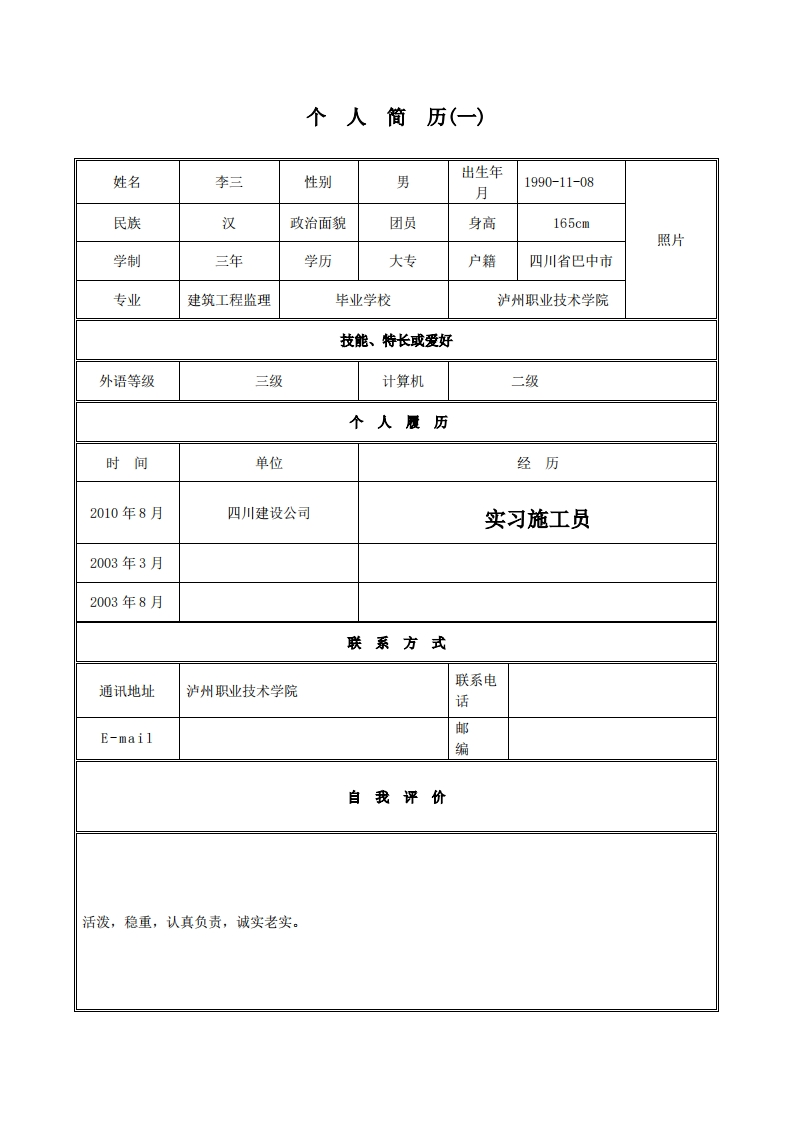 个 人 简 历(一)

| 姓名 | 李三 | 性别 | 男 | 出生年月 | 1990-11-08 | 照片 |
|---|---|---|---|---|---|---|
| 民族 | 汉 | 政治面貌 | 团员 | 身高 | 165cm | |
| 学制 | 三年 | 学历 | 大专 | 户籍 | 四川省巴中市 | |
| 专业 | 建筑工程监理 | 毕业学校 | | 泸州职业技术学院 | | |

技能、特长或爱好

| 外语等级 | 三级 | 计算机 | 二级 |
|---|---|---|---|

个 人 履 历

| 时 间 | 单位 | 经 历 |
|---|---|---|
| 2010 年 8 月 | 四川建设公司 | 实习施工员 |
| 2003 年 3 月 | | |
| 2003 年 8 月 | | |

联 系 方 式

| 通讯地址 | 泸州职业技术学院 | 联系电话 | |
|---|---|---|---|
| E-mail | | 邮编 | |

自 我 评 价

活泼，稳重，认真负责，诚实老实。